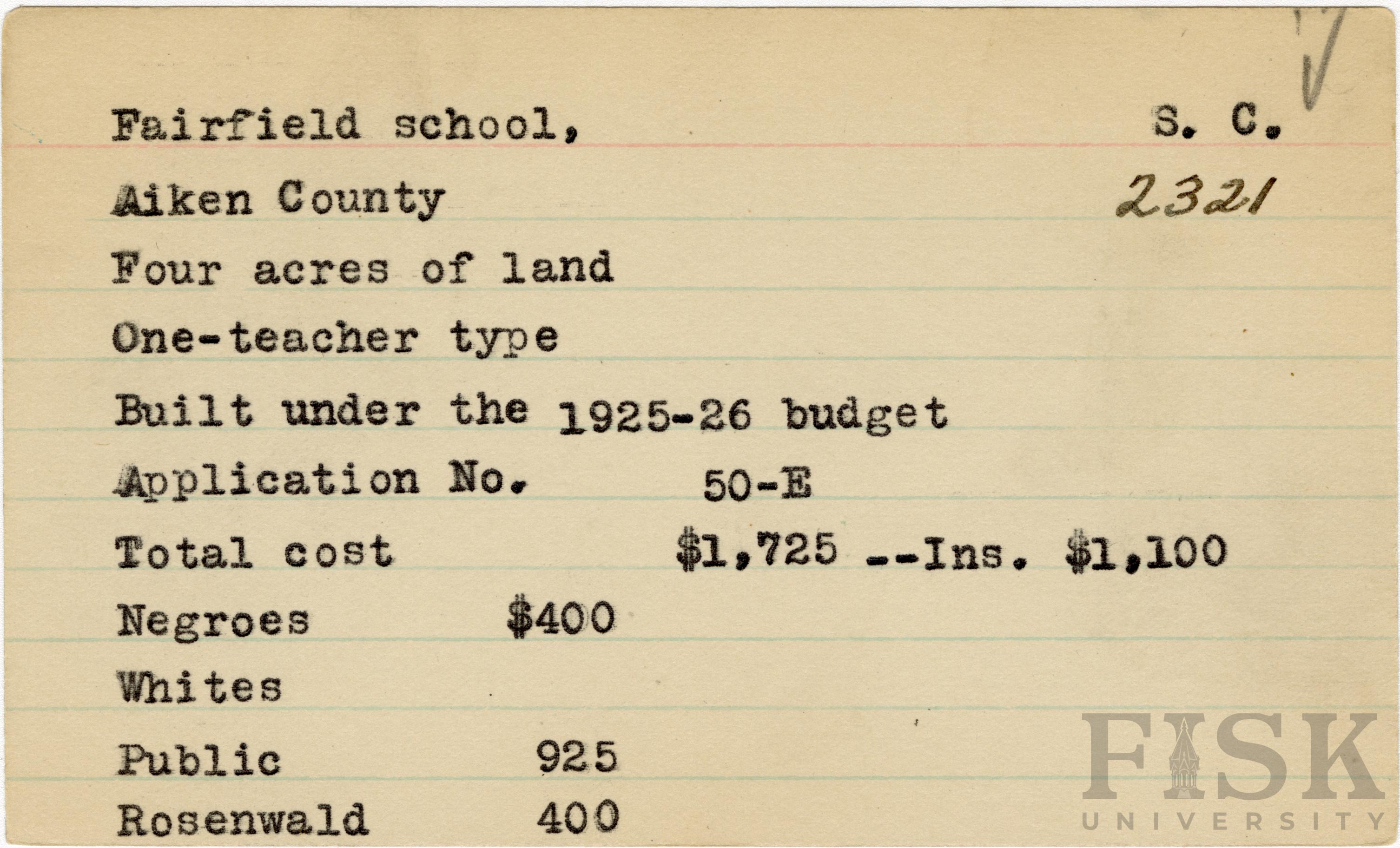 Fairfield school, S. C.

Aiken County 2321

Four acres of land

One-teacher type

Built under the 1925-26 budget

Application No. 50-E

Total cost $1,725 --Ins. $1,100

Negroes $400

Whites

Public 925

Rosenwald 400

FISK UNIVERSITY